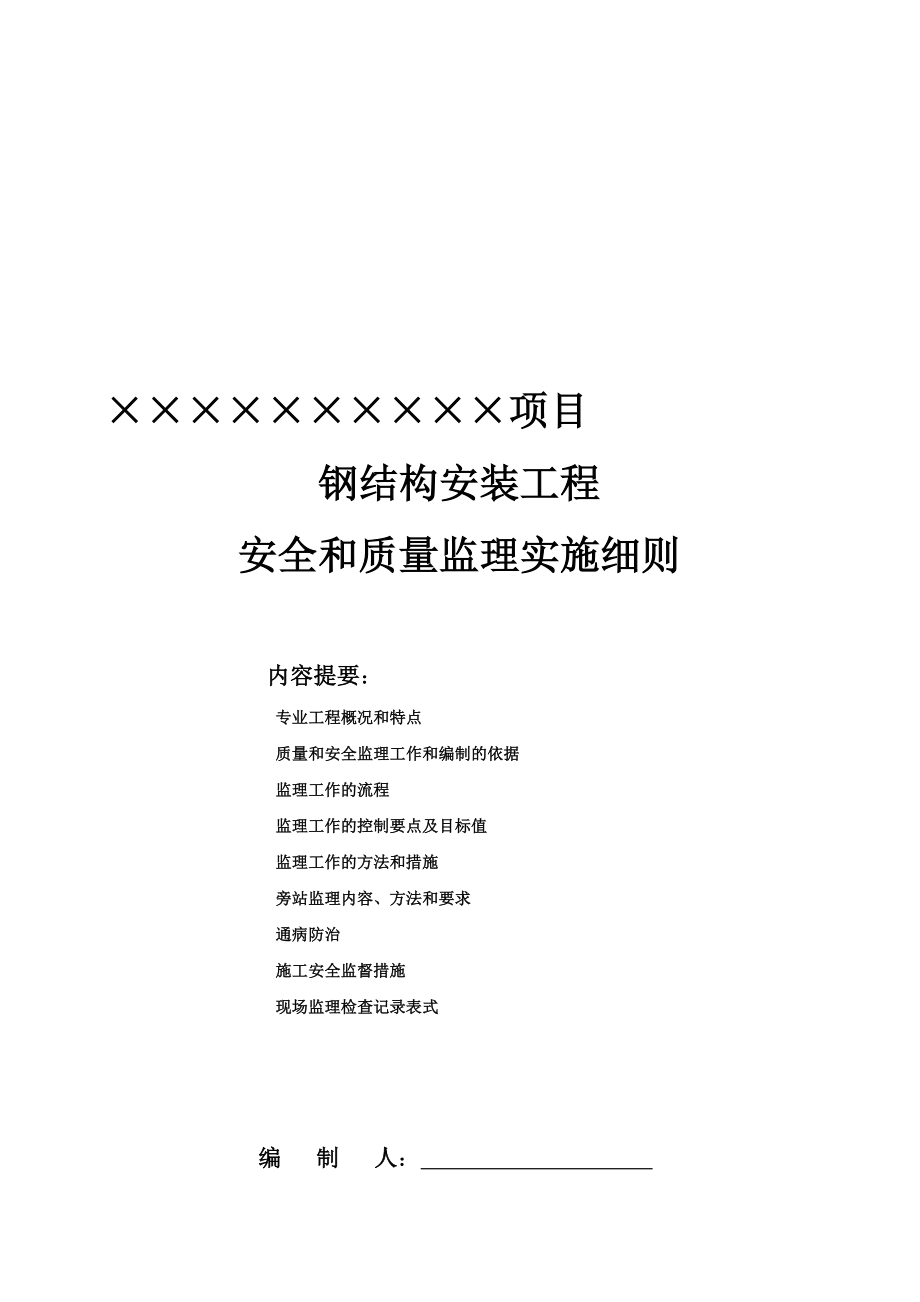 ××××××××××项目

钢结构安装工程

安全和质量监理实施细则

内容提要：

专业工程概况和特点

质量和安全监理工作和编制的依据

监理工作的流程

监理工作的控制要点及目标值

监理工作的方法和措施

旁站监理内容、方法和要求

通病防治

施工安全监督措施

现场监理检查记录表式

编 制 人：